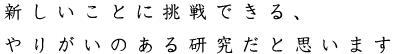 新しいことに挑戦できる、
やりがいのある研究だと思います